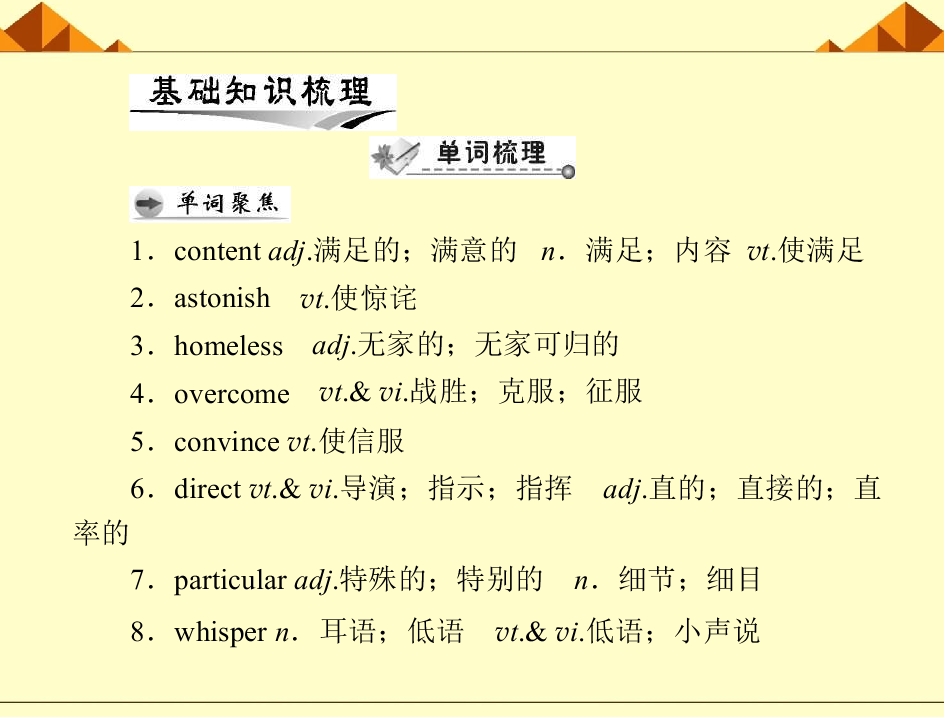 基础知识梳理

单词梳理

单词聚焦

1．content adj.满足的；满意的 n．满足；内容 vt.使满足

2．astonish vt.使惊诧

3．homeless adj.无家的；无家可归的

4．overcome vt.& vi.战胜；克服；征服

5．convince vt.使信服

6．direct vt.& vi.导演；指示；指挥 adj.直的；直接的；直率的

7．particular adj.特殊的；特别的 n．细节；细目

8．whisper n．耳语；低语 vt.& vi.低语；小声说